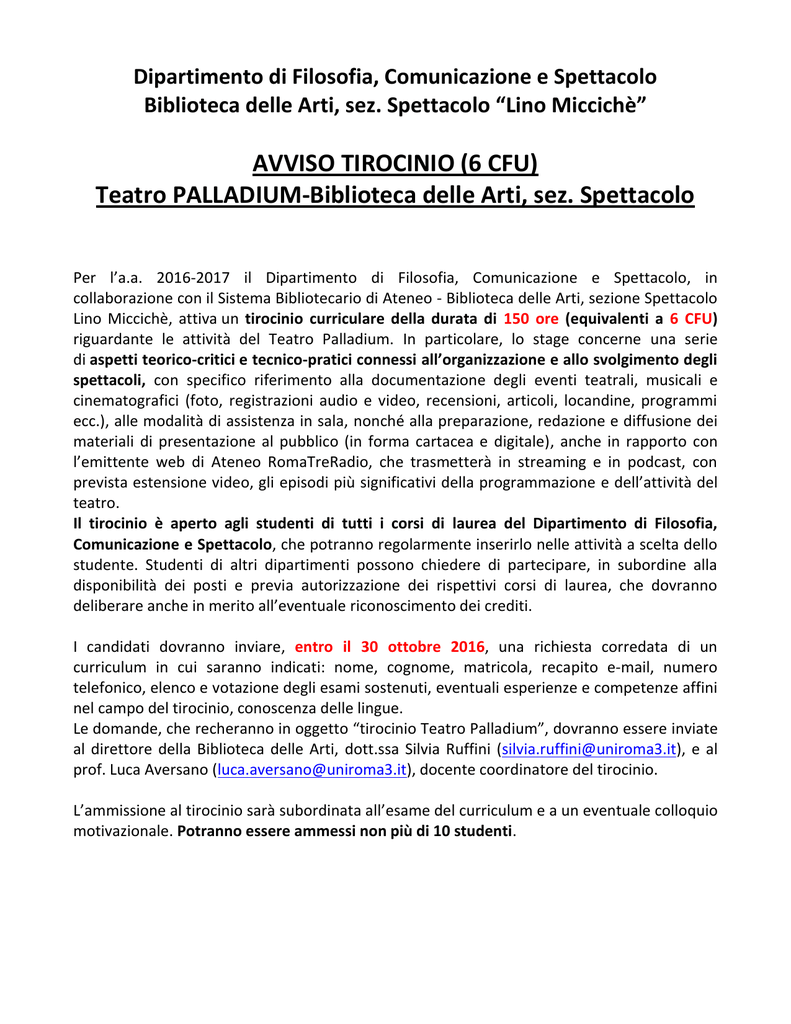 Dipartimento di Filosofia, Comunicazione e Spettacolo
Biblioteca delle Arti, sez. Spettacolo “Lino Miccichè”

AVVISO TIROCINIO (6 CFU)
Teatro PALLADIUM-Biblioteca delle Arti, sez. Spettacolo

Per l’a.a. 2016-2017 il Dipartimento di Filosofia, Comunicazione e Spettacolo, in collaborazione con il Sistema Bibliotecario di Ateneo - Biblioteca delle Arti, sezione Spettacolo Lino Miccichè, attiva un tirocinio curriculare della durata di 150 ore (equivalenti a 6 CFU) riguardante le attività del Teatro Palladium. In particolare, lo stage concerne una serie di aspetti teorico-critici e tecnico-pratici connessi all’organizzazione e allo svolgimento degli spettacoli, con specifico riferimento alla documentazione degli eventi teatrali, musicali e cinematografici (foto, registrazioni audio e video, recensioni, articoli, locandine, programmi ecc.), alle modalità di assistenza in sala, nonché alla preparazione, redazione e diffusione dei materiali di presentazione al pubblico (in forma cartacea e digitale), anche in rapporto con l’emittente web di Ateneo RomaTreRadio, che trasmetterà in streaming e in podcast, con prevista estensione video, gli episodi più significativi della programmazione e dell’attività del teatro.
Il tirocinio è aperto agli studenti di tutti i corsi di laurea del Dipartimento di Filosofia, Comunicazione e Spettacolo, che potranno regolarmente inserirlo nelle attività a scelta dello studente. Studenti di altri dipartimenti possono chiedere di partecipare, in subordine alla disponibilità dei posti e previa autorizzazione dei rispettivi corsi di laurea, che dovranno deliberare anche in merito all’eventuale riconoscimento dei crediti.

I candidati dovranno inviare, entro il 30 ottobre 2016, una richiesta corredata di un curriculum in cui saranno indicati: nome, cognome, matricola, recapito e-mail, numero telefonico, elenco e votazione degli esami sostenuti, eventuali esperienze e competenze affini nel campo del tirocinio, conoscenza delle lingue.
Le domande, che recheranno in oggetto “tirocinio Teatro Palladium”, dovranno essere inviate al direttore della Biblioteca delle Arti, dott.ssa Silvia Ruffini (silvia.ruffini@uniroma3.it), e al prof. Luca Aversano (luca.aversano@uniroma3.it), docente coordinatore del tirocinio.

L’ammissione al tirocinio sarà subordinata all’esame del curriculum e a un eventuale colloquio motivazionale. Potranno essere ammessi non più di 10 studenti.